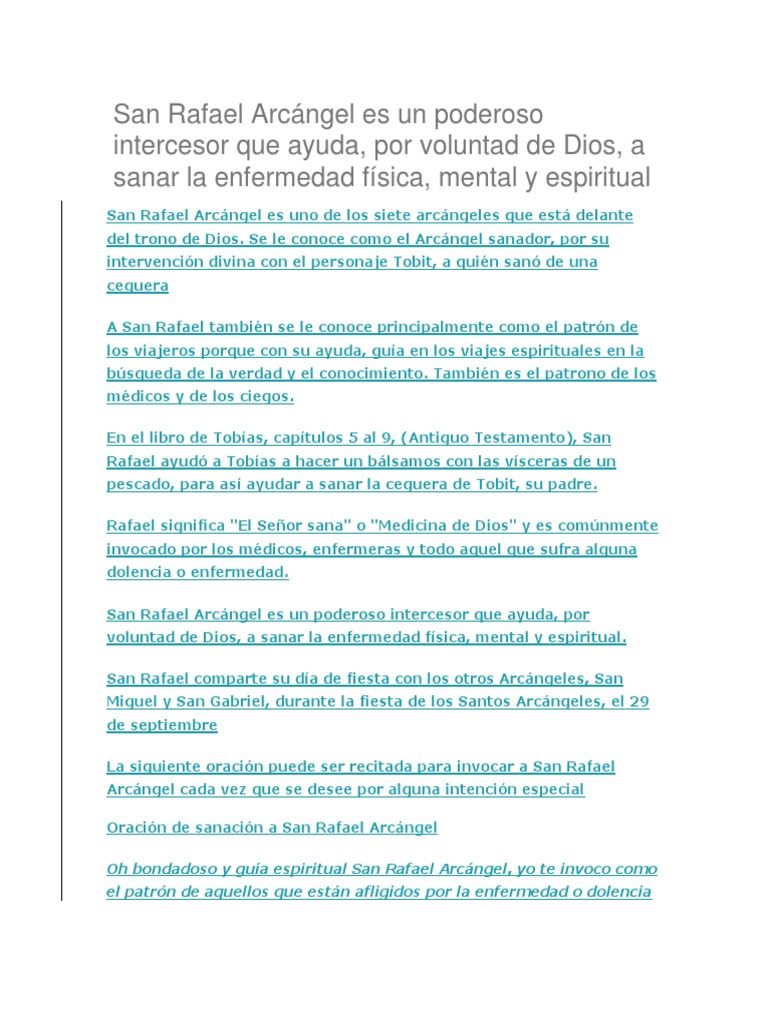 San Rafael Arcángel es un poderoso intercesor que ayuda, por voluntad de Dios, a sanar la enfermedad física, mental y espiritual

San Rafael Arcángel es uno de los siete arcángeles que está delante del trono de Dios. Se le conoce como el Arcángel sanador, por su intervención divina con el personaje Tobit, a quién sanó de una ceguera

A San Rafael también se le conoce principalmente como el patrón de los viajeros porque con su ayuda, guía en los viajes espirituales en la búsqueda de la verdad y el conocimiento. También es el patrono de los médicos y de los ciegos.

En el libro de Tobías, capítulos 5 al 9, (Antiguo Testamento), San Rafael ayudó a Tobías a hacer un bálsamos con las vísceras de un pescado, para así ayudar a sanar la ceguera de Tobit, su padre.

Rafael significa "El Señor sana" o "Medicina de Dios" y es comúnmente invocado por los médicos, enfermeras y todo aquel que sufra alguna dolencia o enfermedad.

San Rafael Arcángel es un poderoso intercesor que ayuda, por voluntad de Dios, a sanar la enfermedad física, mental y espiritual.

San Rafael comparte su día de fiesta con los otros Arcángeles, San Miguel y San Gabriel, durante la fiesta de los Santos Arcángeles, el 29 de septiembre

La siguiente oración puede ser recitada para invocar a San Rafael Arcángel cada vez que se desee por alguna intención especial

Oración de sanación a San Rafael Arcángel

Oh bondadoso y guía espiritual San Rafael Arcángel, yo te invoco como el patrón de aquellos que están afligidos por la enfermedad o dolencia